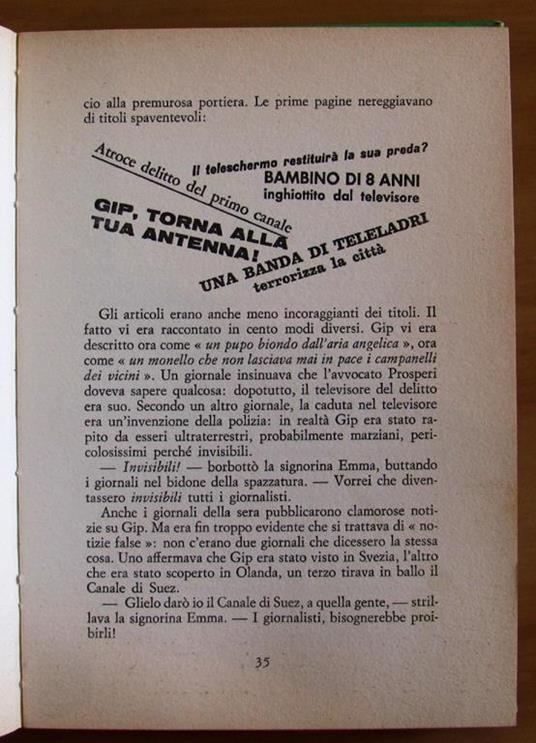 cio alla premurosa portiera. Le prime pagine nereggiavano di titoli spaventevoli:

Atroce delitto del primo canale

Il teleschermo restituirà la sua preda?

BAMBINO DI 8 ANNI inghiottito dal televisore

GIP, TORNA ALLA TUA ANTENNA!

UNA BANDA DI TELELADRI terrorizza la città

Gli articoli erano anche meno incoraggianti dei titoli. Il fatto vi era raccontato in cento modi diversi. Gip vi era descritto ora come « un pupo biondo dall'aria angelica », ora come « un monello che non lasciava mai in pace i campanelli dei vicini ». Un giornale insinuava che l'avvocato Prosperi doveva sapere qualcosa: dopotutto, il televisore del delitto era suo. Secondo un altro giornale, la caduta nel televisore era un'invenzione della polizia: in realtà Gip era stato rapito da esseri ultraterrestri, probabilmente marziani, pericolosissimi perché invisibili.

— Invisibili! — borbottò la signorina Emma, buttando i giornali nel bidone della spazzatura. — Vorrei che diventassero invisibili tutti i giornalisti.

Anche i giornali della sera pubblicarono clamorose notizie su Gip. Ma era fin troppo evidente che si trattava di « notizie false »: non c'erano due giornali che dicessero la stessa cosa. Uno affermava che Gip era stato visto in Svezia, l'altro che era stato scoperto in Olanda, un terzo tirava in ballo il Canale di Suez.

— Glielo darò io il Canale di Suez, a quella gente, — strillava la signorina Emma. — I giornalisti, bisognerebbe proibirli!

35